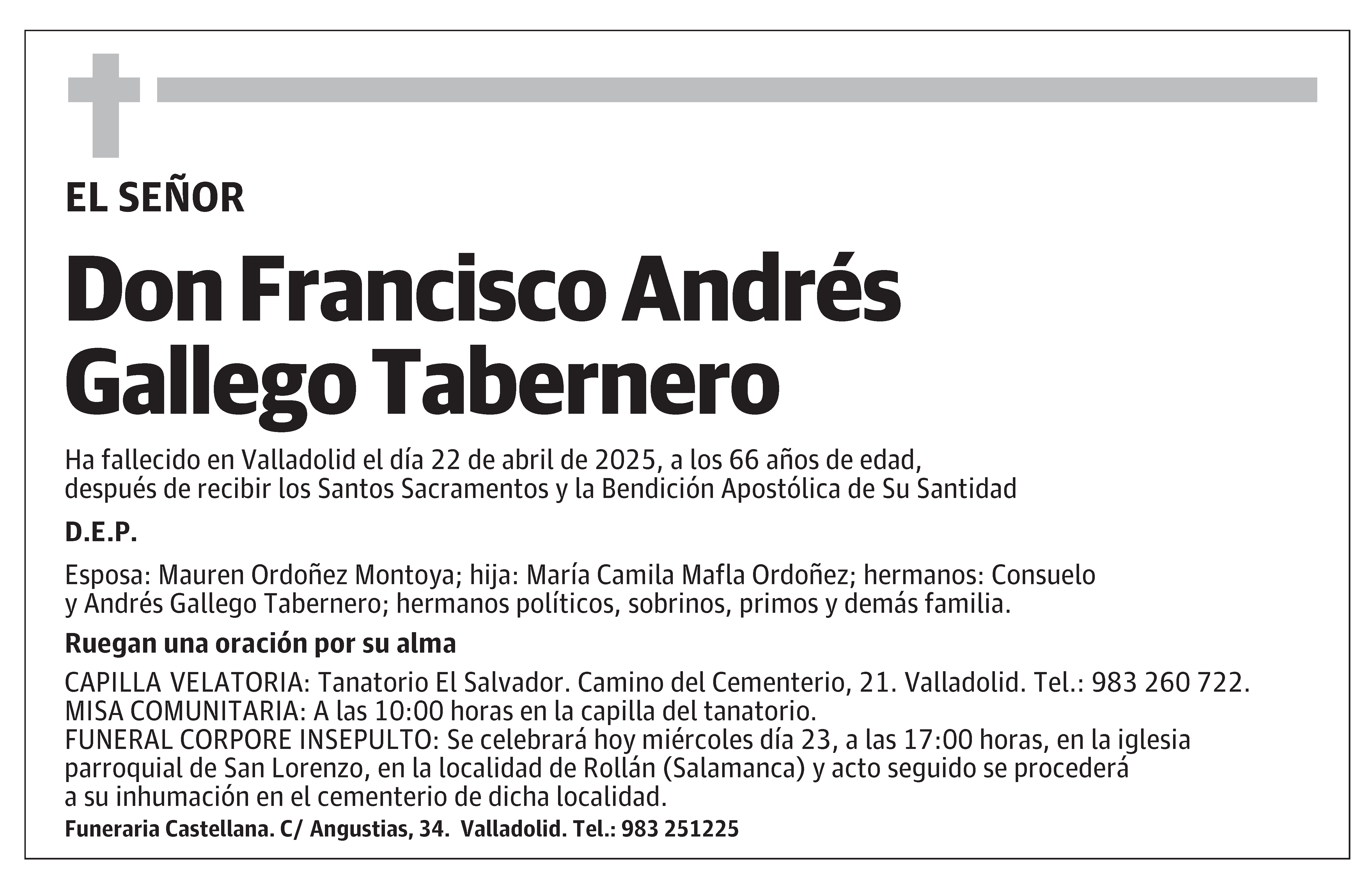 EL SEÑOR

Don Francisco Andrés Gallego Tabernero

Ha fallecido en Valladolid el día 22 de abril de 2025, a los 66 años de edad, después de recibir los Santos Sacramentos y la Bendición Apostólica de Su Santidad

D.E.P.

Esposa: Mauren Ordoñez Montoya; hija: María Camila Mafla Ordoñez; hermanos: Consuelo y Andrés Gallego Tabernero; hermanos políticos, sobrinos, primos y demás familia.

Ruegan una oración por su alma

CAPILLA VELATORIA: Tanatorio El Salvador. Camino del Cementerio, 21. Valladolid. Tel.: 983 260 722.
MISA COMUNITARIA: A las 10:00 horas en la capilla del tanatorio.
FUNERAL CORPORE INSEPULTO: Se celebrará hoy miércoles día 23, a las 17:00 horas, en la iglesia parroquial de San Lorenzo, en la localidad de Rollán (Salamanca) y acto seguido se procederá a su inhumación en el cementerio de dicha localidad.

Funeraria Castellana. C/ Angustias, 34. Valladolid. Tel.: 983 251225